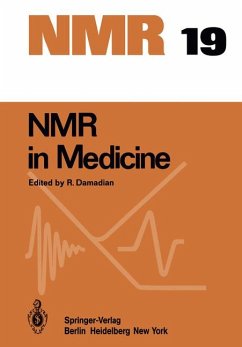 NMR 19

NMR in Medicine

Edited by R. Damadian

Springer-Verlag
Berlin Heidelberg New York